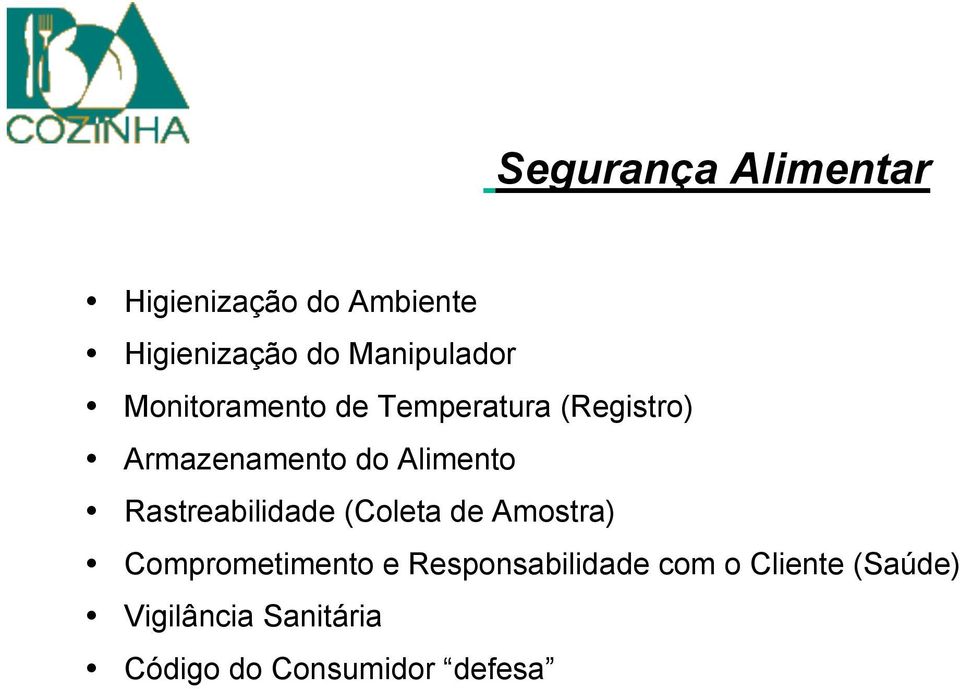 BA
COZINHA

Segurança Alimentar

• Higienização do Ambiente
• Higienização do Manipulador
• Monitoramento de Temperatura (Registro)
• Armazenamento do Alimento
• Rastreabilidade (Coleta de Amostra)
• Comprometimento e Responsabilidade com o Cliente (Saúde)
• Vigilância Sanitária
• Código do Consumidor “defesa”